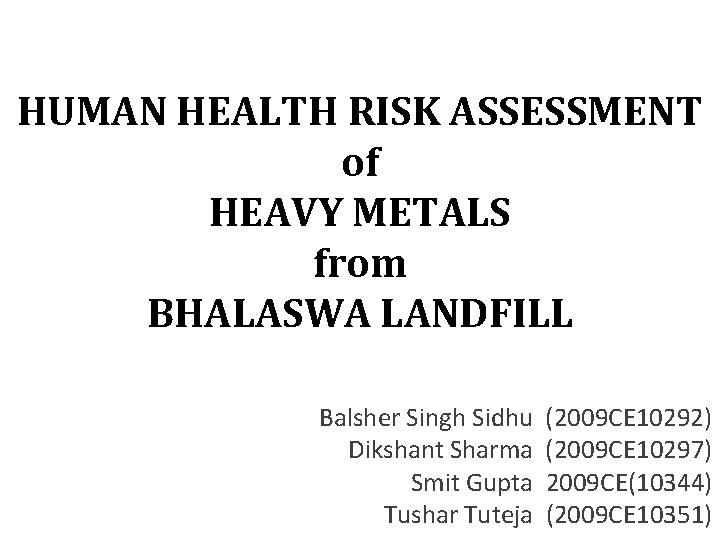 HUMAN HEALTH RISK ASSESSMENT
of
HEAVY METALS
from
BHALASWA LANDFILL

Balsher Singh Sidhu (2009CE10292)
Dikshant Sharma (2009CE10297)
Smit Gupta 2009CE(10344)
Tushar Tuteja (2009CE10351)